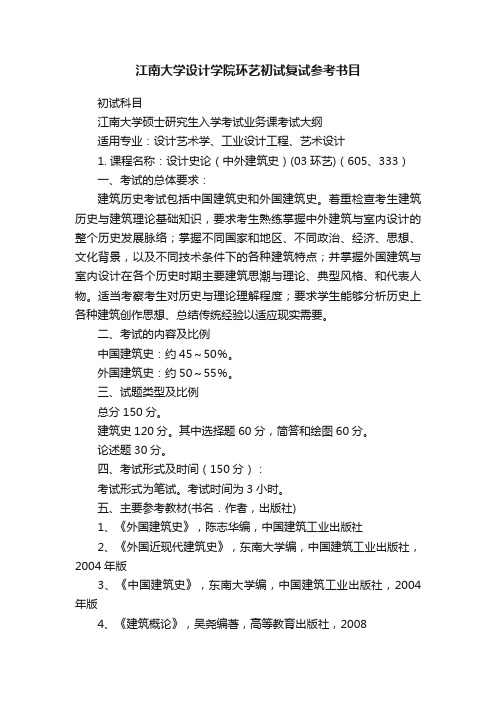 江南大学设计学院环艺初试复试参考书目

初试科目

江南大学硕士研究生入学考试业务课考试大纲

适用专业：设计艺术学、工业设计工程、艺术设计

1. 课程名称：设计史论（中外建筑史）(03 环艺)（605、333）

一、考试的总体要求：

建筑历史考试包括中国建筑史和外国建筑史。着重检查考生建筑历史与建筑理论基础知识，要求考生熟练掌握中外建筑与室内设计的整个历史发展脉络；掌握不同国家和地区、不同政治、经济、思想、文化背景，以及不同技术条件下的各种建筑特点；并掌握外国建筑与室内设计在各个历史时期主要建筑思潮与理论、典型风格、和代表人物。适当考察考生对历史与理论理解程度；要求学生能够分析历史上各种建筑创作思想、总结传统经验以适应现实需要。

二、考试的内容及比例

中国建筑史：约 45～50%。

外国建筑史：约 50～55%。

三、试题类型及比例

总分 150 分。

建筑史 120 分。其中选择题 60 分，简答和绘图 60 分。

论述题 30 分。

四、考试形式及时间（150 分）：

考试形式为笔试。考试时间为 3 小时。

五、主要参考教材(书名．作者，出版社)

1、《外国建筑史》，陈志华编，中国建筑工业出版社

2、《外国近现代建筑史》，东南大学编，中国建筑工业出版社，2004 年版

3、《中国建筑史》，东南大学编，中国建筑工业出版社，2004 年版

4、《建筑概论》，吴尧编著，高等教育出版社，2008